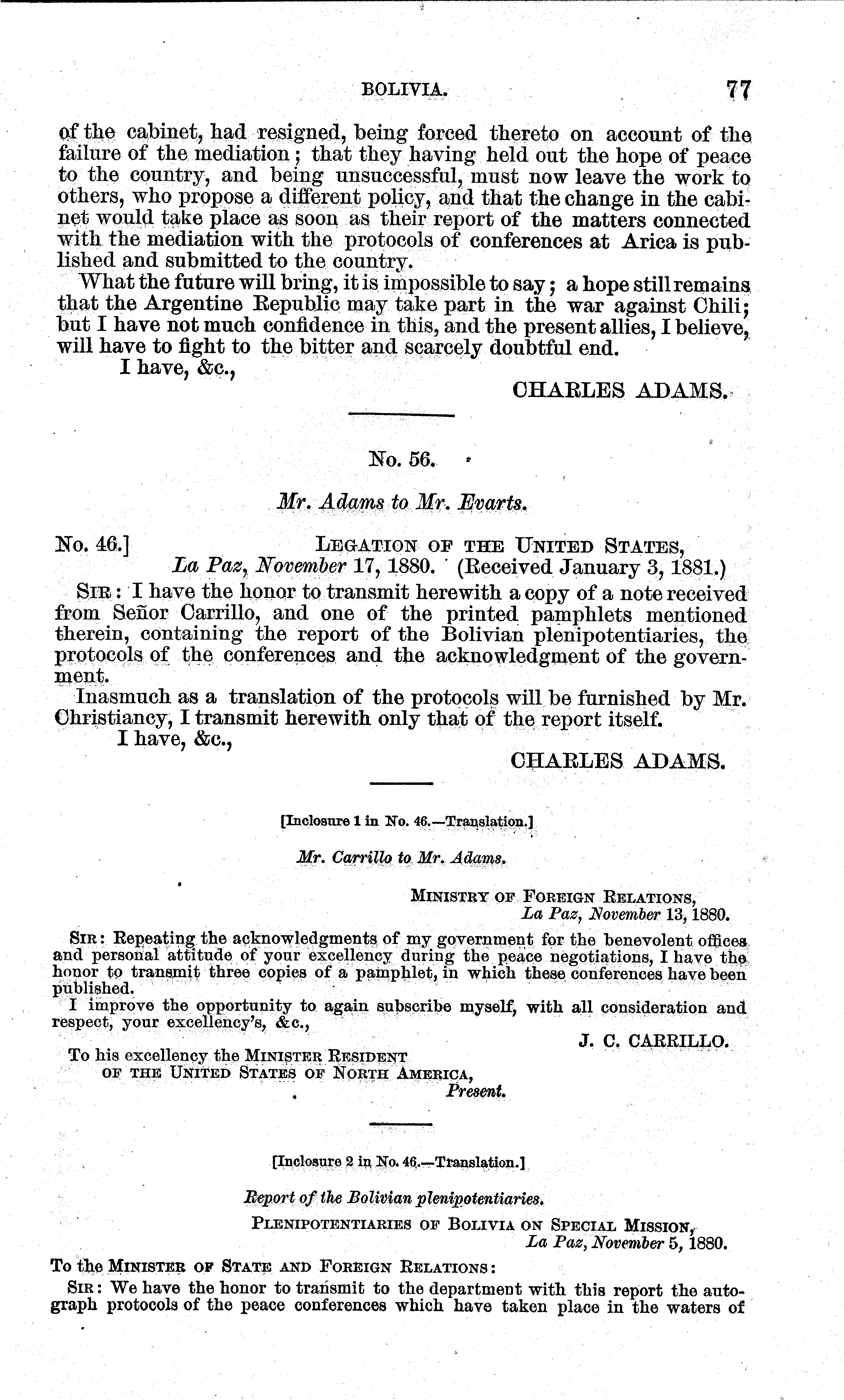 BOLIVIA. 77

of the cabinet, had resigned, being forced thereto on account of the failure of the mediation; that they having held out the hope of peace to the country, and being unsuccessful, must now leave the work to others, who propose a different policy, and that the change in the cabinet would take place as soon as their report of the matters connected with the mediation with the protocols of conferences at Arica is published and submitted to the country.

What the future will bring, it is impossible to say; a hope still remains that the Argentine Republic may take part in the war against Chili; but I have not much confidence in this, and the present allies, I believe, will have to fight to the bitter and scarcely doubtful end.

I have, &c.,

CHARLES ADAMS.

No. 56.

Mr. Adams to Mr. Evarts.

No. 46.] LEGATION OF THE UNITED STATES, La Paz, November 17, 1880. (Received January 3, 1881.)

SIR: I have the honor to transmit herewith a copy of a note received from Señor Carrillo, and one of the printed pamphlets mentioned therein, containing the report of the Bolivian plenipotentiaries, the protocols of the conferences and the acknowledgment of the government.

Inasmuch as a translation of the protocols will be furnished by Mr. Christiancy, I transmit herewith only that of the report itself.

I have, &c.,

CHARLES ADAMS.

[Inclosure 1 in No. 46.—Translation.]

Mr. Carrillo to Mr. Adams.

MINISTRY OF FOREIGN RELATIONS, La Paz, November 13, 1880.

SIR: Repeating the acknowledgments of my government for the benevolent offices and personal attitude of your excellency during the peace negotiations, I have the honor to transmit three copies of a pamphlet, in which these conferences have been published.

I improve the opportunity to again subscribe myself, with all consideration and respect, your excellency's, &c.,

J. C. CARRILLO.

To his excellency the MINISTER RESIDENT OF THE UNITED STATES OF NORTH AMERICA, Present.

[Inclosure 2 in No. 46.—Translation.]

Report of the Bolivian plenipotentiaries.

PLENIPOTENTIARIES OF BOLIVIA ON SPECIAL MISSION, La Paz, November 5, 1880.

To the MINISTER OF STATE AND FOREIGN RELATIONS:

SIR: We have the honor to transmit to the department with this report the autograph protocols of the peace conferences which have taken place in the waters of